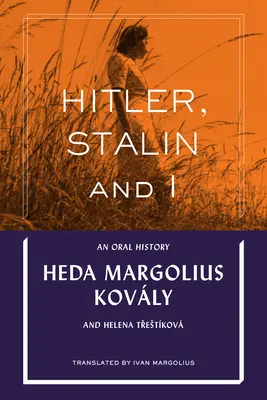 HITLER, STALIN AND I

AN ORAL HISTORY

HEDA MARGOLIUS KOVÁLY

AND HELENA TŘEŠTÍKOVÁ

TRANSLATED BY IVAN MARGOLIUS